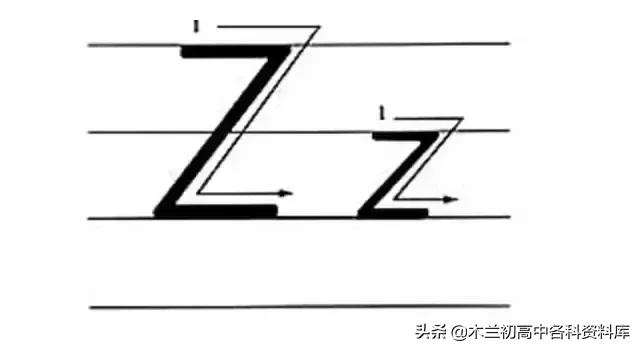 1
Z
1
z

头条 @木兰初高中各科资料库